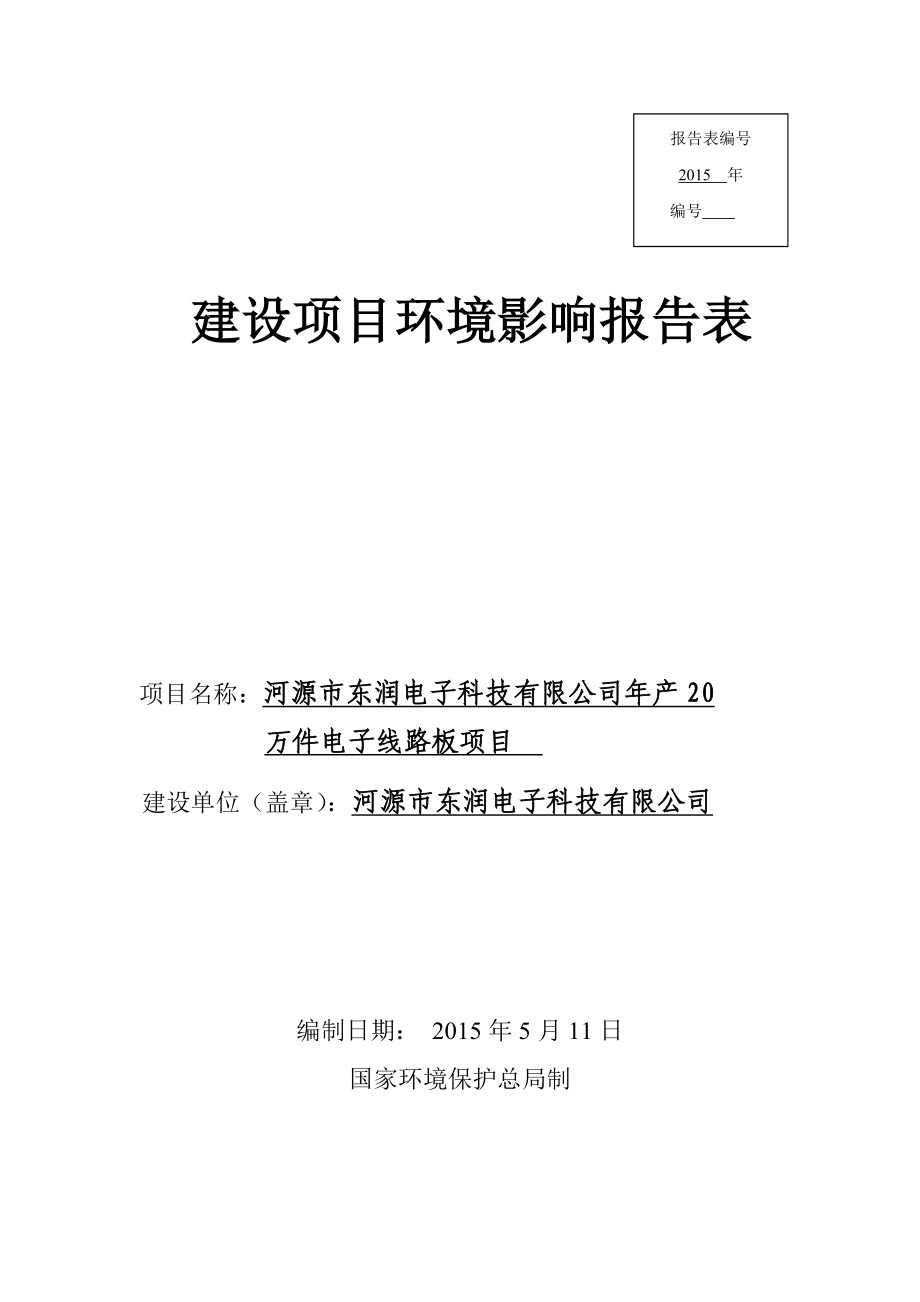 报告表编号

2015 年

编号____

建设项目环境影响报告表

项目名称：河源市东润电子科技有限公司年产 20 万件电子线路板项目

建设单位（盖章）：河源市东润电子科技有限公司

编制日期： 2015 年 5 月 11 日

国家环境保护总局制